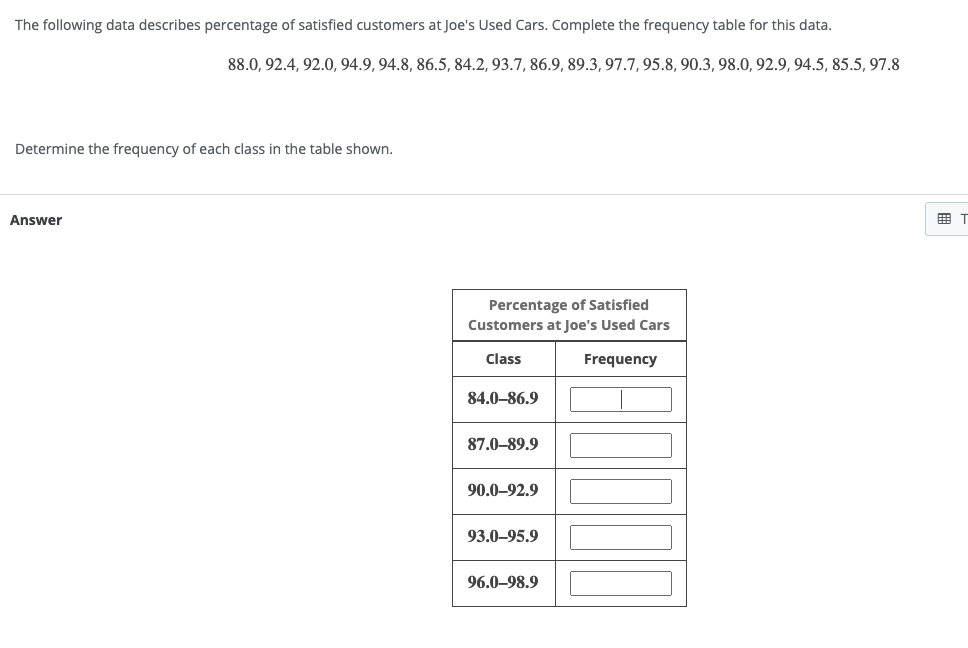 The following data describes percentage of satisfied customers at Joe's Used Cars. Complete the frequency table for this data.

88.0, 92.4, 92.0, 94.9, 94.8, 86.5, 84.2, 93.7, 86.9, 89.3, 97.7, 95.8, 90.3, 98.0, 92.9, 94.5, 85.5, 97.8

Determine the frequency of each class in the table shown.

Answer

T

Percentage of Satisfied Customers at Joe's Used Cars

| Class | Frequency |
|---|---|
| 84.0–86.9 | |
| 87.0–89.9 | |
| 90.0–92.9 | |
| 93.0–95.9 | |
| 96.0–98.9 | |